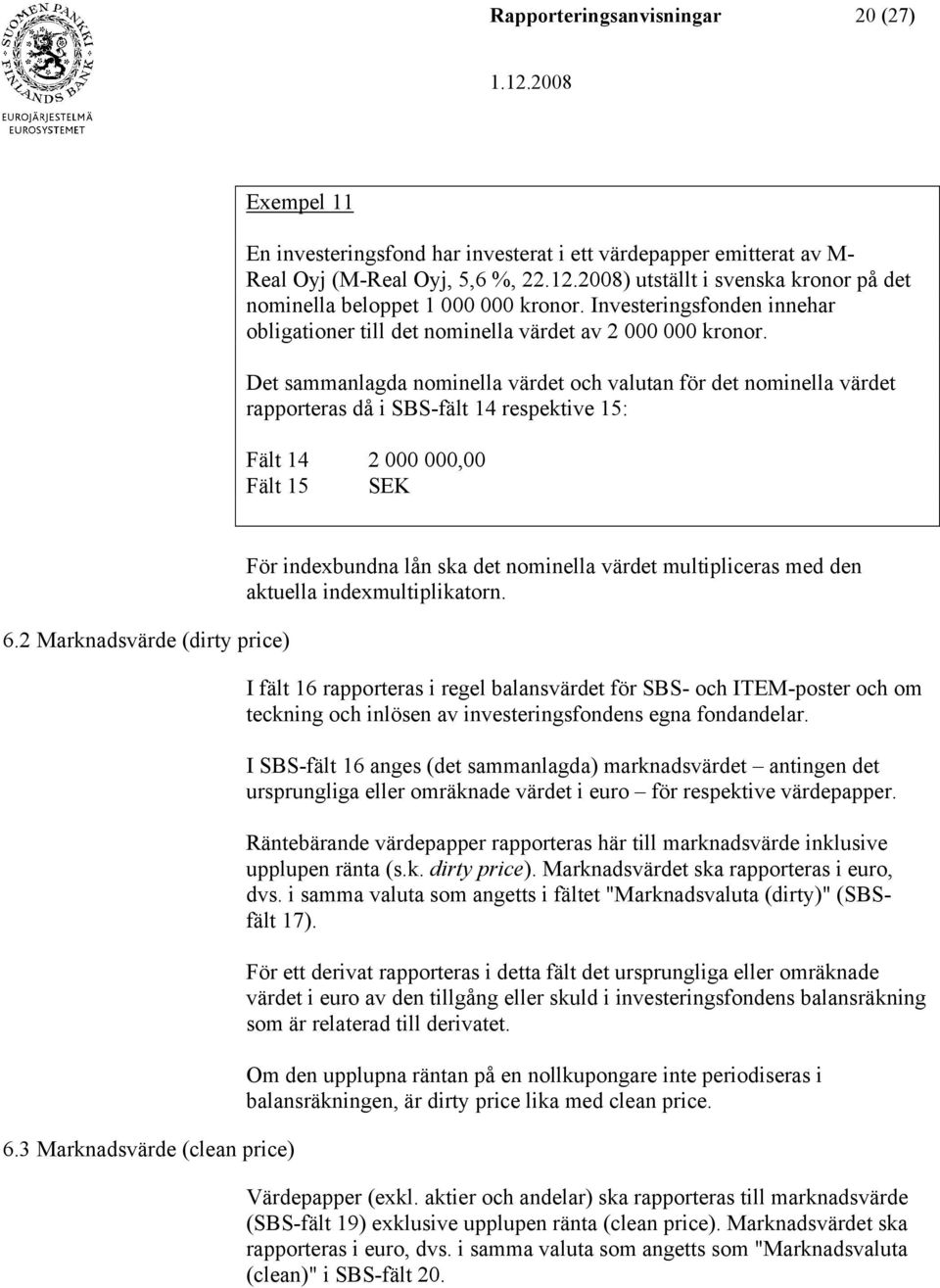 SUOMEN PANKKI FINLANDS BANK
EUROJÄRJESTELMÄ
EUROSYSTEMET

Rapporteringsanvisningar 20 (27)

1.12.2008

Exempel 11

En investeringsfond har investerat i ett värdepapper emitterat av M-Real Oyj (M-Real Oyj, 5,6 %, 22.12.2008) utställt i svenska kronor på det nominella beloppet 1 000 000 kronor. Investeringsfonden innehar obligationer till det nominella värdet av 2 000 000 kronor.

Det sammanlagda nominella värdet och valutan för det nominella värdet rapporteras då i SBS-fält 14 respektive 15:

Fält 14 2 000 000,00
Fält 15 SEK

För indexbundna lån ska det nominella värdet multipliceras med den aktuella indexmultiplikatorn.

6.2 Marknadsvärde (dirty price)

I fält 16 rapporteras i regel balansvärdet för SBS- och ITEM-poster och om teckning och inlösen av investeringsfondens egna fondandelar.

I SBS-fält 16 anges (det sammanlagda) marknadsvärdet – antingen det ursprungliga eller omräknade värdet i euro – för respektive värdepapper.

Räntebärande värdepapper rapporteras här till marknadsvärde inklusive upplupen ränta (s.k. dirty price). Marknadsvärdet ska rapporteras i euro, dvs. i samma valuta som angetts i fältet "Marknadsvaluta (dirty)" (SBS-fält 17).

För ett derivat rapporteras i detta fält det ursprungliga eller omräknade värdet i euro av den tillgång eller skuld i investeringsfondens balansräkning som är relaterad till derivatet.

Om den upplupna räntan på en nollkupongare inte periodiseras i balansräkningen, är dirty price lika med clean price.

6.3 Marknadsvärde (clean price)

Värdepapper (exkl. aktier och andelar) ska rapporteras till marknadsvärde (SBS-fält 19) exklusive upplupen ränta (clean price). Marknadsvärdet ska rapporteras i euro, dvs. i samma valuta som angetts som "Marknadsvaluta (clean)" i SBS-fält 20.